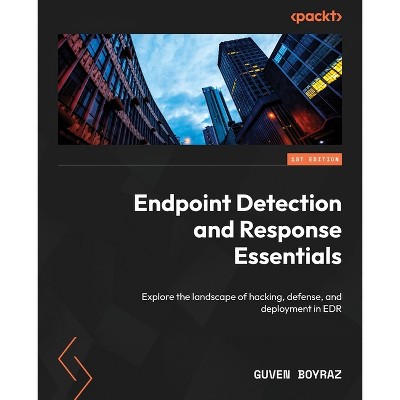 <packt>

1ST EDITION

Endpoint Detection and Response Essentials

Explore the landscape of hacking, defense, and deployment in EDR

GUVEN BOYRAZ